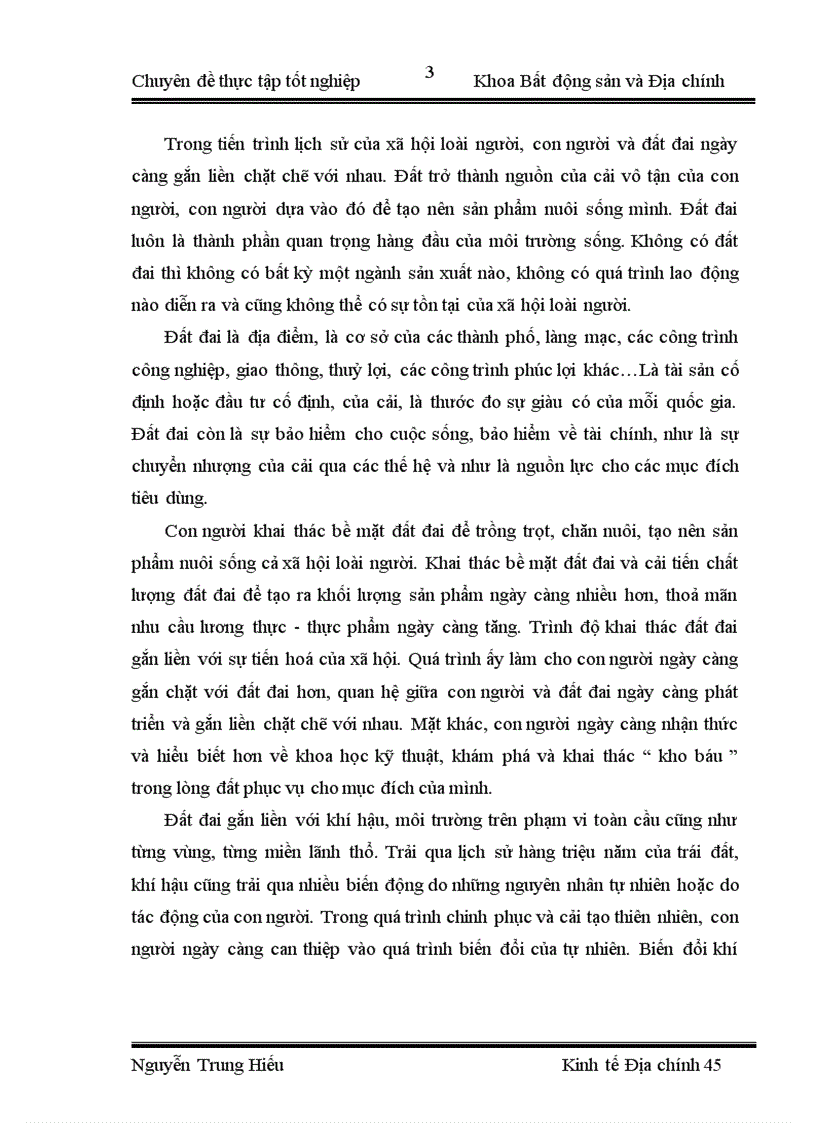 Chuyên đề thực tập tốt nghiệp 3 Khoa Bất động sản và Địa chính

Trong tiến trình lịch sử của xã hội loài người, con người và đất đai ngày càng gắn liền chặt chẽ với nhau. Đất trở thành nguồn của cải vô tận của con người, con người dựa vào đó để tạo nên sản phẩm nuôi sống mình. Đất đai luôn là thành phần quan trọng hàng đầu của môi trường sống. Không có đất đai thì không có bất kỳ một ngành sản xuất nào, không có quá trình lao động nào diễn ra và cũng không thể có sự tồn tại của xã hội loài người.

Đất đai là địa điểm, là cơ sở của các thành phố, làng mạc, các công trình công nghiệp, giao thông, thuỷ lợi, các công trình phúc lợi khác…Là tài sản cố định hoặc đầu tư cố định, của cải, là thước đo sự giàu có của mỗi quốc gia. Đất đai còn là sự bảo hiểm cho cuộc sống, bảo hiểm về tài chính, như là sự chuyển nhượng của cải qua các thế hệ và như là nguồn lực cho các mục đích tiêu dùng.

Con người khai thác bề mặt đất đai để trồng trọt, chăn nuôi, tạo nên sản phẩm nuôi sống cả xã hội loài người. Khai thác bề mặt đất đai và cải tiến chất lượng đất đai để tạo ra khối lượng sản phẩm ngày càng nhiều hơn, thoả mãn nhu cầu lương thực - thực phẩm ngày càng tăng. Trình độ khai thác đất đai gắn liền với sự tiến hoá của xã hội. Quá trình ấy làm cho con người ngày càng gắn chặt với đất đai hơn, quan hệ giữa con người và đất đai ngày càng phát triển và gắn liền chặt chẽ với nhau. Mặt khác, con người ngày càng nhận thức và hiểu biết hơn về khoa học kỹ thuật, khám phá và khai thác “ kho báu ” trong lòng đất phục vụ cho mục đích của mình.

Đất đai gắn liền với khí hậu, môi trường trên phạm vi toàn cầu cũng như từng vùng, từng miền lãnh thổ. Trải qua lịch sử hàng triệu năm của trái đất, khí hậu cũng trải qua nhiều biến động do những nguyên nhân tự nhiên hoặc do tác động của con người. Trong quá trình chinh phục và cải tạo thiên nhiên, con người ngày càng can thiệp vào quá trình biến đổi của tự nhiên. Biến đổi khí

Nguyễn Trung Hiếu Kinh tế Địa chính 45